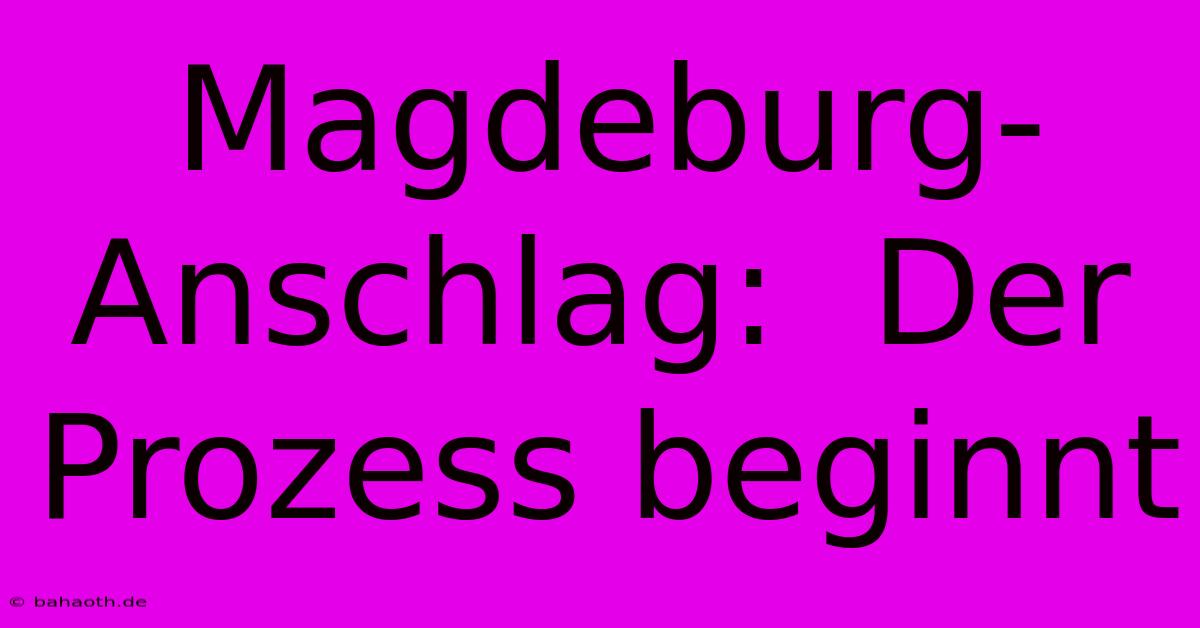 Magdeburg-Anschlag: Der Prozess beginnt

© bahaoth.de